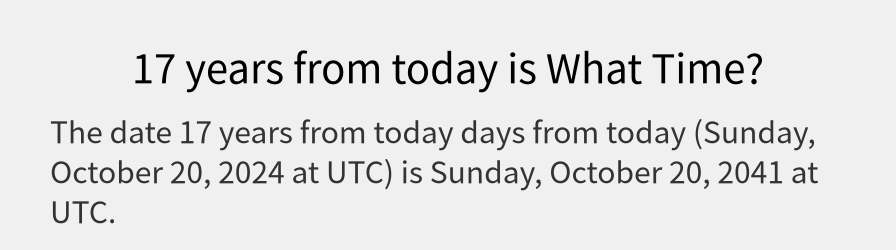 17 years from today is What Time?

The date 17 years from today days from today (Sunday, October 20, 2024 at UTC) is Sunday, October 20, 2041 at UTC.